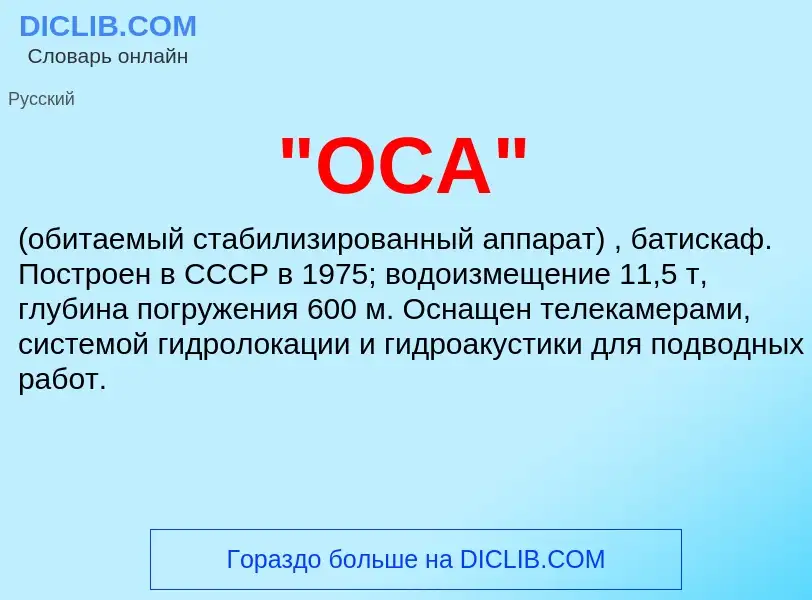 DICLIB.COM
Словарь онлайн

Русский

"ОСА"

(обитаемый стабилизированный аппарат) , батискаф. Построен в СССР в 1975; водоизмещение 11,5 т, глубина погружения 600 м. Оснащен телекамерами, системой гидролокации и гидроакустики для подводных работ.

Гораздо больше на DICLIB.COM